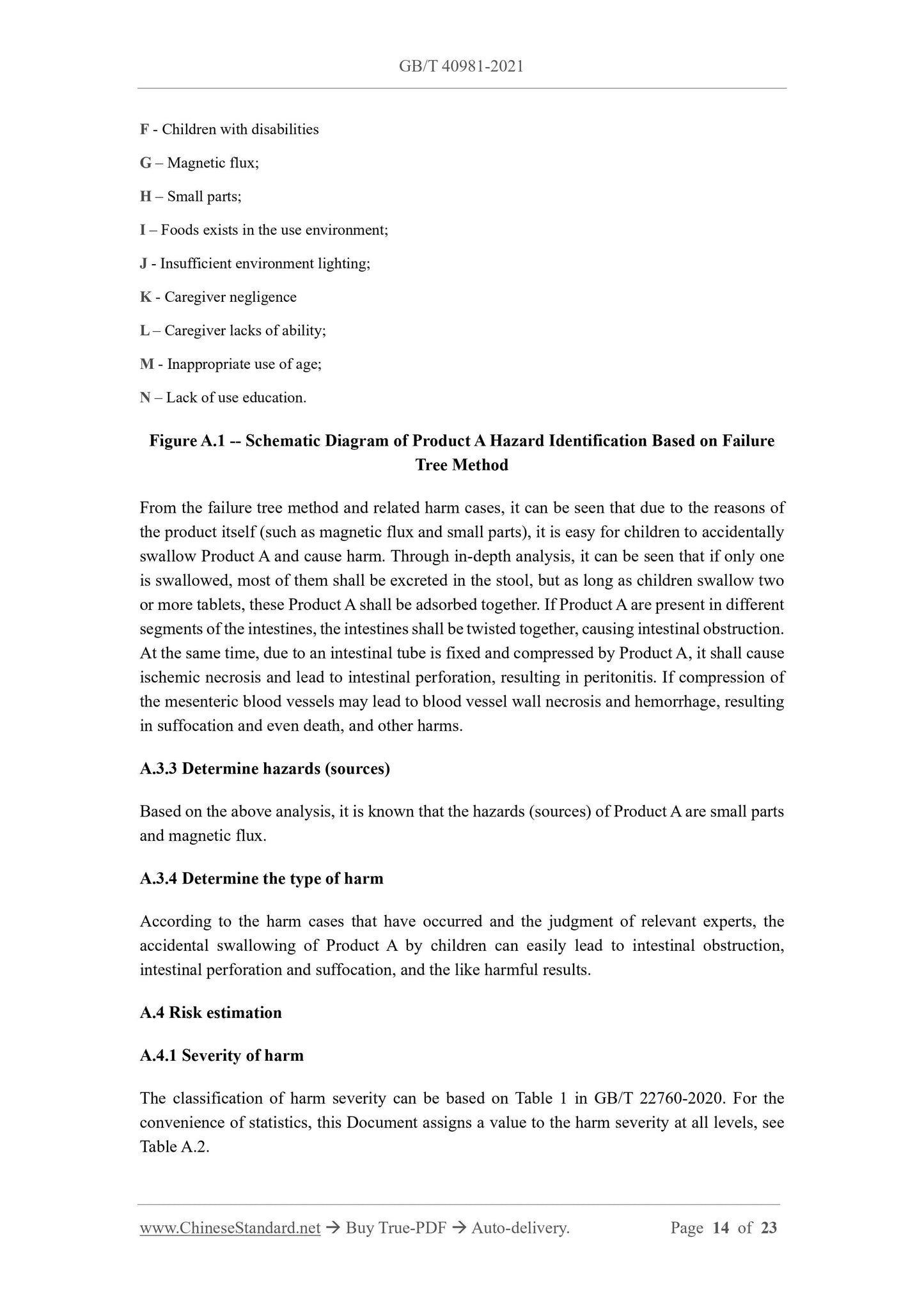 GB/T 40981-2021

F - Children with disabilities

G – Magnetic flux;

H – Small parts;

I – Foods exists in the use environment;

J - Insufficient environment lighting;

K - Caregiver negligence

L – Caregiver lacks of ability;

M - Inappropriate use of age;

N – Lack of use education.

Figure A.1 -- Schematic Diagram of Product A Hazard Identification Based on Failure Tree Method

From the failure tree method and related harm cases, it can be seen that due to the reasons of the product itself (such as magnetic flux and small parts), it is easy for children to accidentally swallow Product A and cause harm. Through in-depth analysis, it can be seen that if only one is swallowed, most of them shall be excreted in the stool, but as long as children swallow two or more tablets, these Product A shall be adsorbed together. If Product A are present in different segments of the intestines, the intestines shall be twisted together, causing intestinal obstruction. At the same time, due to an intestinal tube is fixed and compressed by Product A, it shall cause ischemic necrosis and lead to intestinal perforation, resulting in peritonitis. If compression of the mesenteric blood vessels may lead to blood vessel wall necrosis and hemorrhage, resulting in suffocation and even death, and other harms.

A.3.3 Determine hazards (sources)

Based on the above analysis, it is known that the hazards (sources) of Product A are small parts and magnetic flux.

A.3.4 Determine the type of harm

According to the harm cases that have occurred and the judgment of relevant experts, the accidental swallowing of Product A by children can easily lead to intestinal obstruction, intestinal perforation and suffocation, and the like harmful results.

A.4 Risk estimation

A.4.1 Severity of harm

The classification of harm severity can be based on Table 1 in GB/T 22760-2020. For the convenience of statistics, this Document assigns a value to the harm severity at all levels, see Table A.2.

www.ChineseStandard.net → Buy True-PDF → Auto-delivery. Page 14 of 23